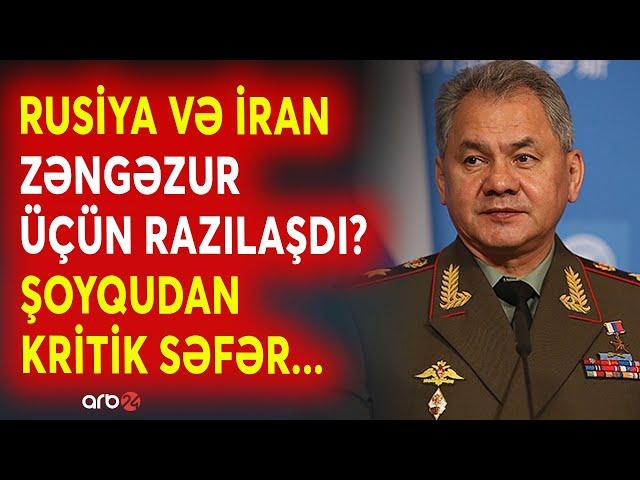 RUSİYA VƏ İRAN
ZƏNGƏZUR
ÜÇÜN RAZILAŞDI?
ŞOYQUDAN
KRİTİK SƏFƏR...

arb24